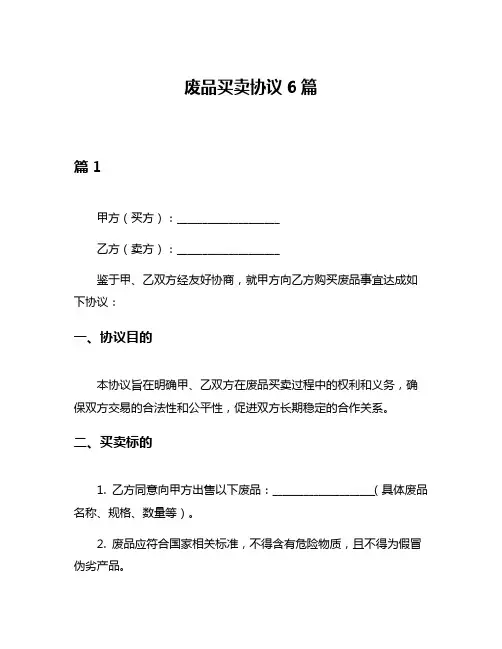 废品买卖协议 6 篇

篇 1

甲方（买方）：__________________

乙方（卖方）：__________________

鉴于甲、乙双方经友好协商，就甲方向乙方购买废品事宜达成如下协议：

一、协议目的

本协议旨在明确甲、乙双方在废品买卖过程中的权利和义务，确保双方交易的合法性和公平性，促进双方长期稳定的合作关系。

二、买卖标的

1. 乙方同意向甲方出售以下废品：__________________（具体废品名称、规格、数量等）。

2. 废品应符合国家相关标准，不得含有危险物质，且不得为假冒伪劣产品。